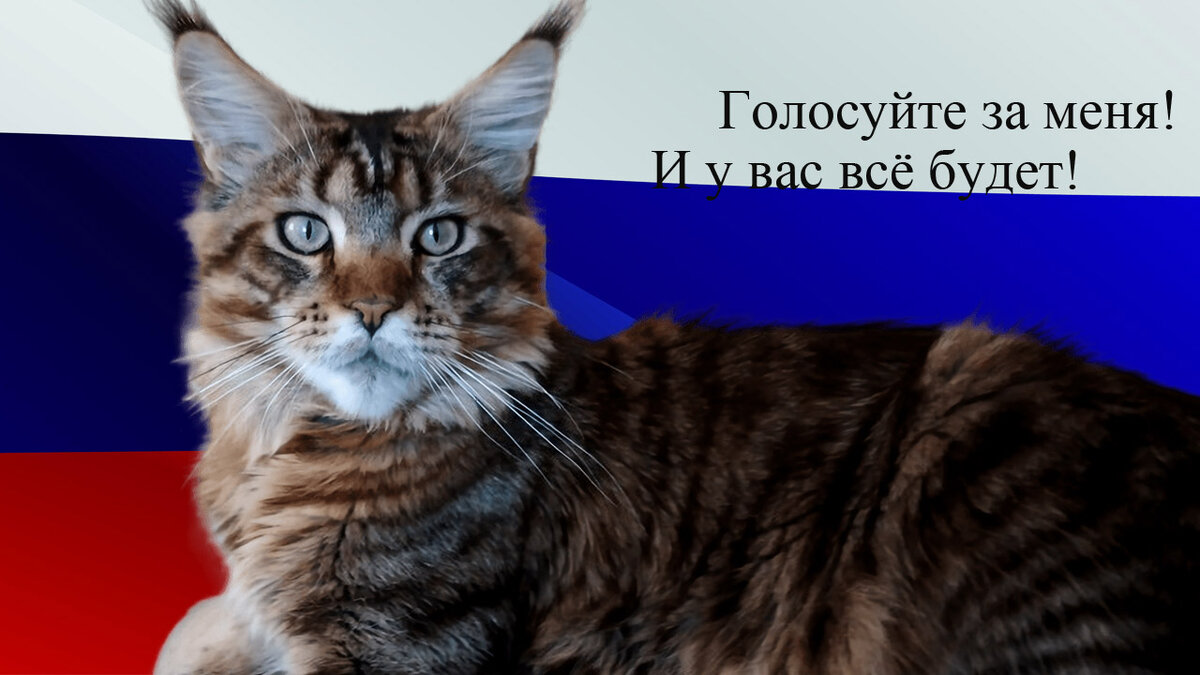 Голосуйте за меня!
И у вас всё будет!